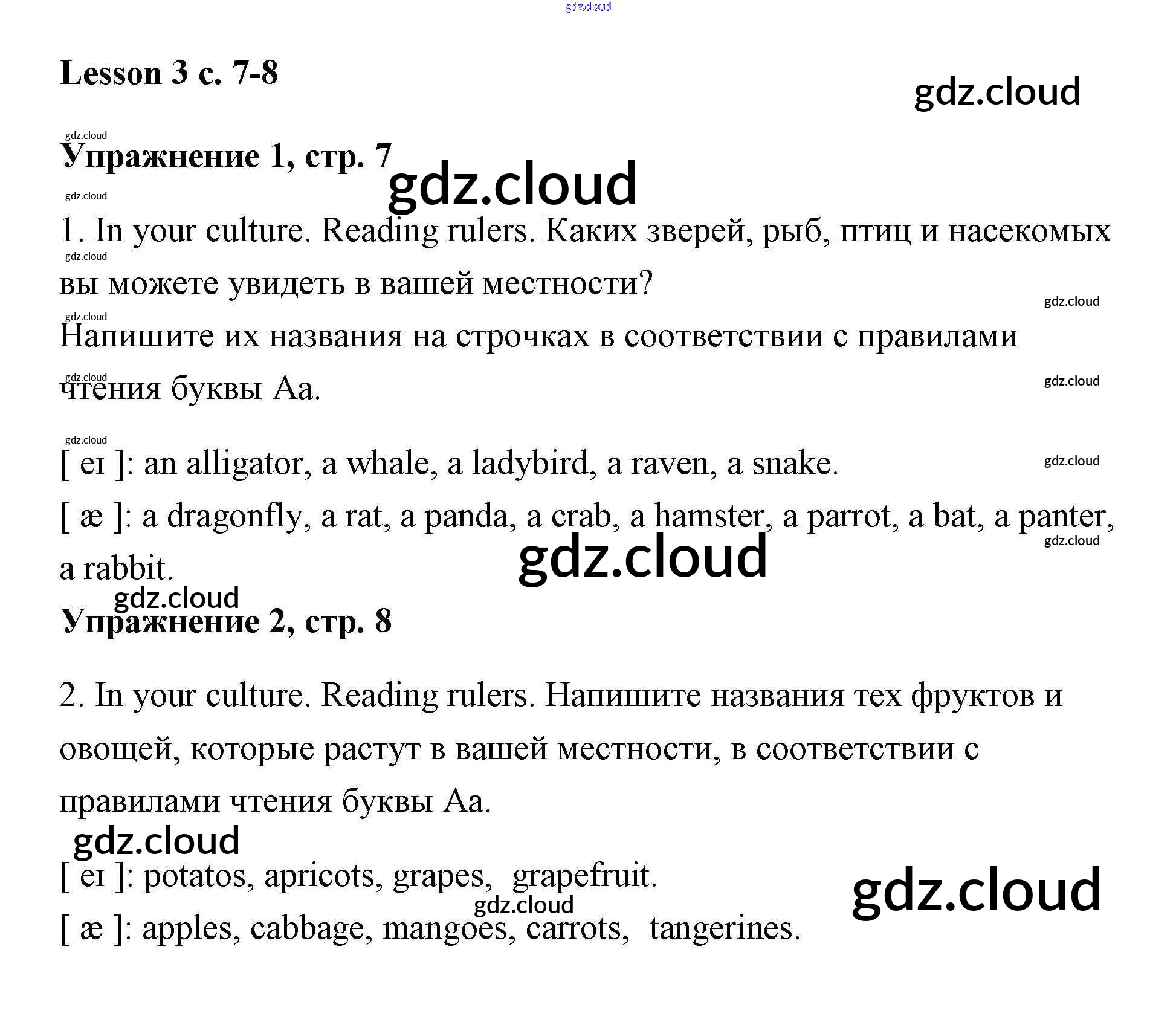 Lesson 3 с. 7-8

Упражнение 1, стр. 7

1. In your culture. Reading rulers. Каких зверей, рыб, птиц и насекомых вы можете увидеть в вашей местности?

Напишите их названия на строчках в соответствии с правилами чтения буквы Aa.

[ eɪ ]: an alligator, a whale, a ladybird, a raven, a snake.

[ æ ]: a dragonfly, a rat, a panda, a crab, a hamster, a parrot, a bat, a panter, a rabbit.

Упражнение 2, стр. 8

2. In your culture. Reading rulers. Напишите названия тех фруктов и овощей, которые растут в вашей местности, в соответствии с правилами чтения буквы Aa.

[ eɪ ]: potatos, apricots, grapes, grapefruit.

[ æ ]: apples, cabbage, mangoes, carrots, tangerines.

gdz.cloud